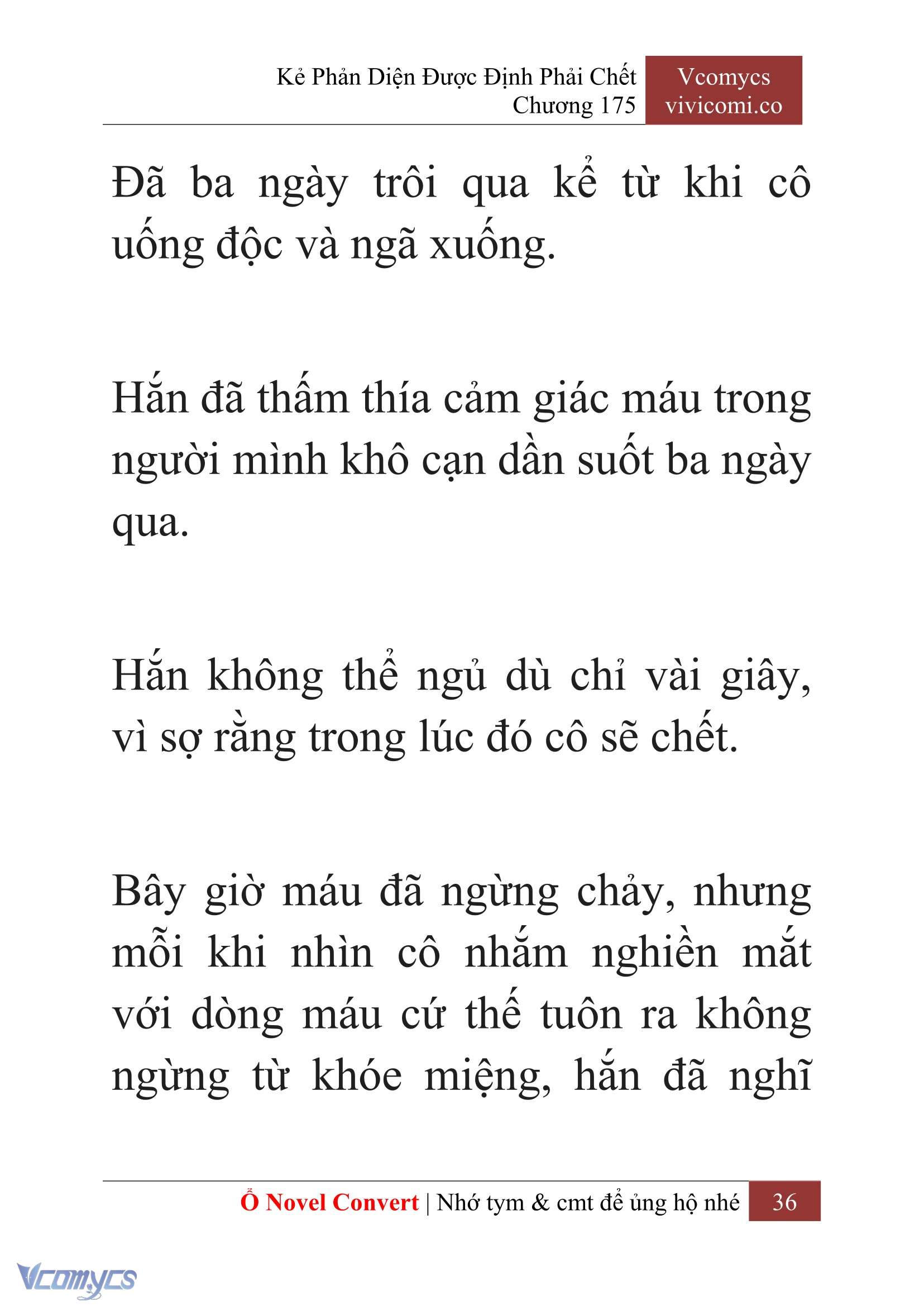 Kẻ Phản Diện Được Định Phải Chết
Chương 175

Vcomycs
vivicomi.co

Đã ba ngày trôi qua kể từ khi cô uống độc và ngã xuống.

Hắn đã thấm thía cảm giác máu trong người mình khô cạn dần suốt ba ngày qua.

Hắn không thể ngủ dù chỉ vài giây, vì sợ rằng trong lúc đó cô sẽ chết.

Bây giờ máu đã ngừng chảy, nhưng mỗi khi nhìn cô nhắm nghiền mắt với dòng máu cứ thế tuôn ra không ngừng từ khóe miệng, hắn đã nghĩ

Ổ Novel Convert | Nhớ tym & cmt để ủng hộ nhé 36

Vcomycs